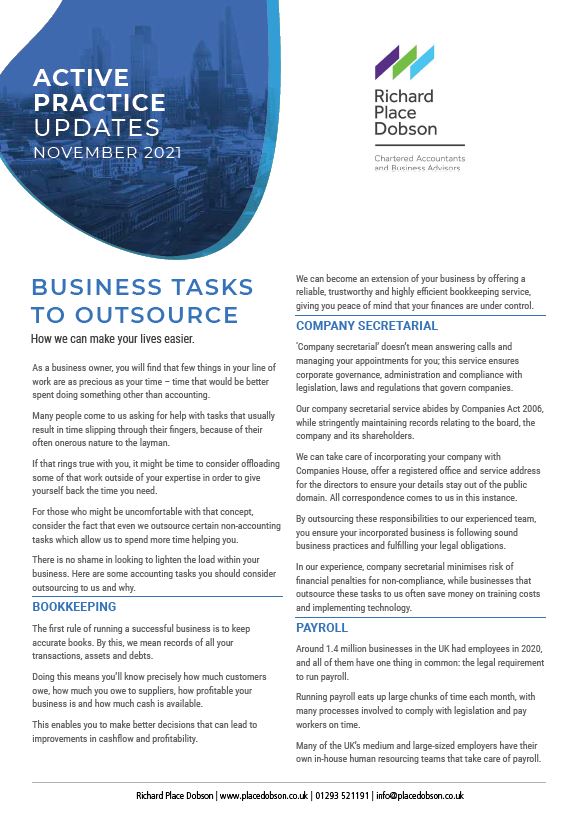 ACTIVE PRACTICE UPDATES
NOVEMBER 2021

Richard Place Dobson

Chartered Accountants and Business Advisors

BUSINESS TASKS TO OUTSOURCE

How we can make your lives easier.

As a business owner, you will find that few things in your line of work are as precious as your time – time that would be better spent doing something other than accounting.

Many people come to us asking for help with tasks that usually result in time slipping through their fingers, because of their often onerous nature to the layman.

If that rings true with you, it might be time to consider offloading some of that work outside of your expertise in order to give yourself back the time you need.

For those who might be uncomfortable with that concept, consider the fact that even we outsource certain non-accounting tasks which allow us to spend more time helping you.

There is no shame in looking to lighten the load within your business. Here are some accounting tasks you should consider outsourcing to us and why.

BOOKKEEPING

The first rule of running a successful business is to keep accurate books. By this, we mean records of all your transactions, assets and debts.

Doing this means you'll know precisely how much customers owe, how much you owe to suppliers, how profitable your business is and how much cash is available.

This enables you to make better decisions that can lead to improvements in cashflow and profitability.

We can become an extension of your business by offering a reliable, trustworthy and highly efficient bookkeeping service, giving you peace of mind that your finances are under control.

COMPANY SECRETARIAL

'Company secretarial' doesn't mean answering calls and managing your appointments for you; this service ensures corporate governance, administration and compliance with legislation, laws and regulations that govern companies.

Our company secretarial service abides by Companies Act 2006, while stringently maintaining records relating to the board, the company and its shareholders.

We can take care of incorporating your company with Companies House, offer a registered office and service address for the directors to ensure your details stay out of the public domain. All correspondence comes to us in this instance.

By outsourcing these responsibilities to our experienced team, you ensure your incorporated business is following sound business practices and fulfilling your legal obligations.

In our experience, company secretarial minimises risk of financial penalties for non-compliance, while businesses that outsource these tasks to us often save money on training costs and implementing technology.

PAYROLL

Around 1.4 million businesses in the UK had employees in 2020, and all of them have one thing in common: the legal requirement to run payroll.

Running payroll eats up large chunks of time each month, with many processes involved to comply with legislation and pay workers on time.

Many of the UK's medium and large-sized employers have their own in-house human resourcing teams that take care of payroll.

Richard Place Dobson | www.placedobson.co.uk | 01293 521191 | info@placedobson.co.uk